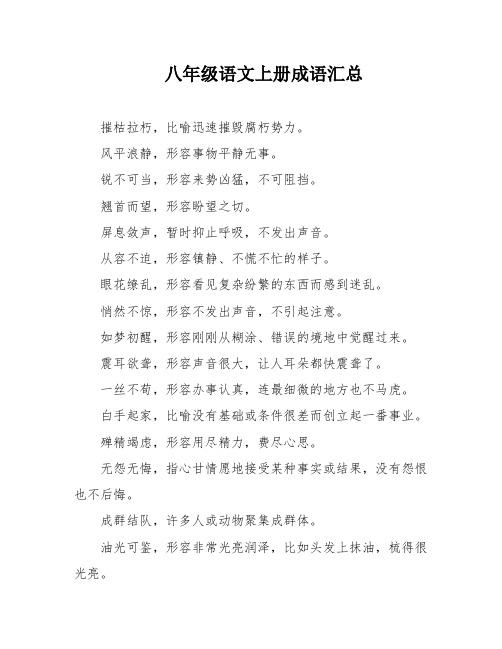 八年级语文上册成语汇总

摧枯拉朽，比喻迅速摧毁腐朽势力。

风平浪静，形容事物平静无事。

锐不可当，形容来势凶猛，不可阻挡。

翘首而望，形容盼望之切。

屏息敛声，暂时抑止呼吸，不发出声音。

从容不迫，形容镇静、不慌不忙的样子。

眼花缭乱，形容看见复杂纷繁的东西而感到迷乱。

悄然不惊，形容不发出声音，不引起注意。

如梦初醒，形容刚刚从糊涂、错误的境地中觉醒过来。

震耳欲聋，形容声音很大，让人耳朵都快震聋了。

一丝不苟，形容办事认真，连最细微的地方也不马虎。

白手起家，比喻没有基础或条件很差而创立起一番事业。

殚精竭虑，形容用尽精力，费尽心思。

无怨无悔，指心甘情愿地接受某种事实或结果，没有怨恨也不后悔。

成群结队，许多人或动物聚集成群体。

油光可鉴，形容非常光亮润泽，比如头发上抹油，梳得很光亮。